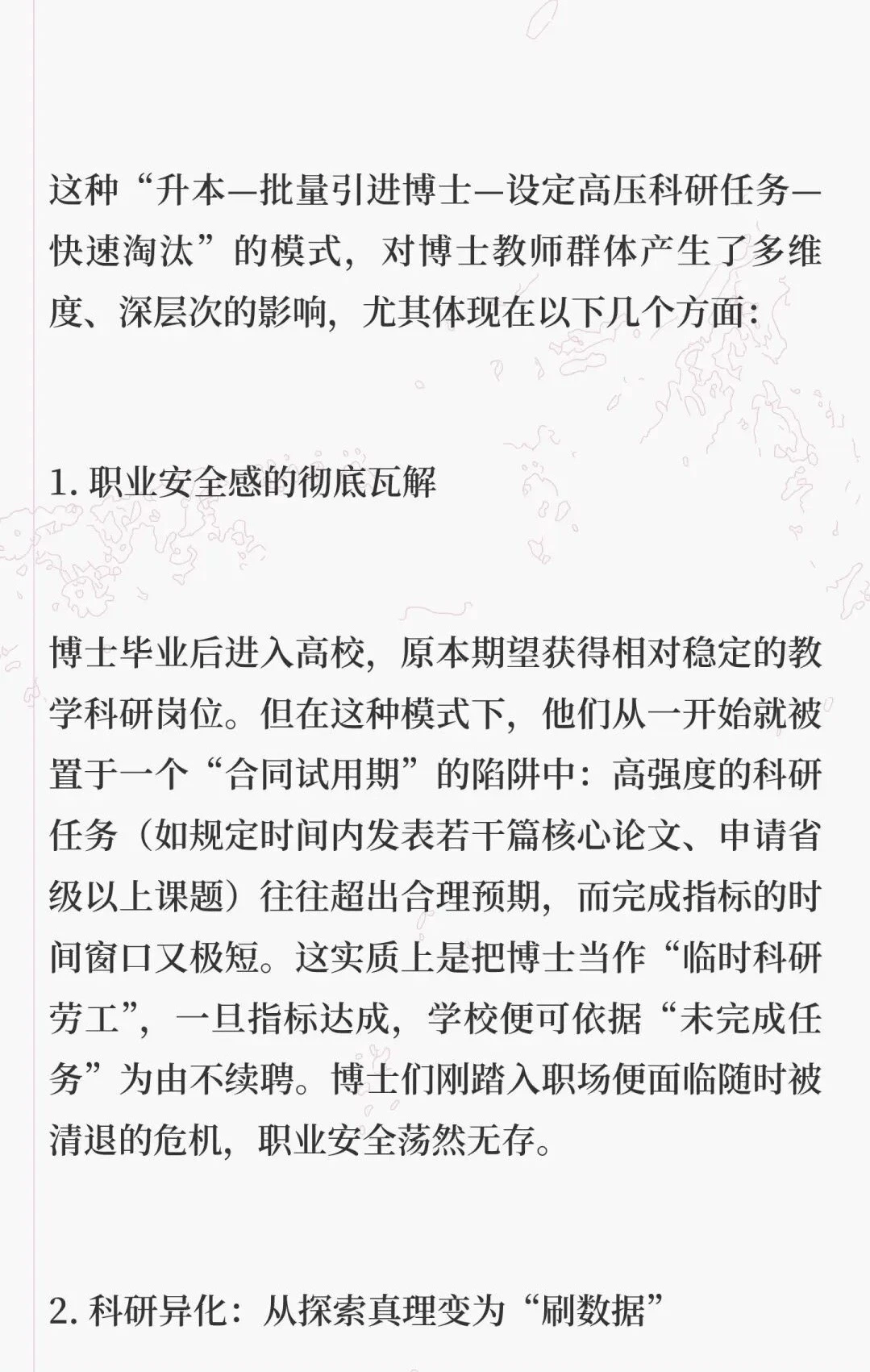 这种“升本—批量引进博士—设定高压科研任务—快速淘汰”的模式，对博士教师群体产生了多维度、深层次的影响，尤其体现在以下几个方面：

1. 职业安全感的彻底瓦解

博士毕业后进入高校，原本期望获得相对稳定的教学科研岗位。但在这种模式下，他们从一开始就被置于一个“合同试用期”的陷阱中：高强度的科研任务（如规定时间内发表若干篇核心论文、申请省级以上课题）往往超出合理预期，而完成指标的时间窗口又极短。这实质上是把博士当作“临时科研劳工”，一旦指标达成，学校便可依据“未完成任务”为由不续聘。博士们刚踏入职场便面临随时被清退的危机，职业安全荡然无存。

2. 科研异化：从探索真理变为“刷数据”